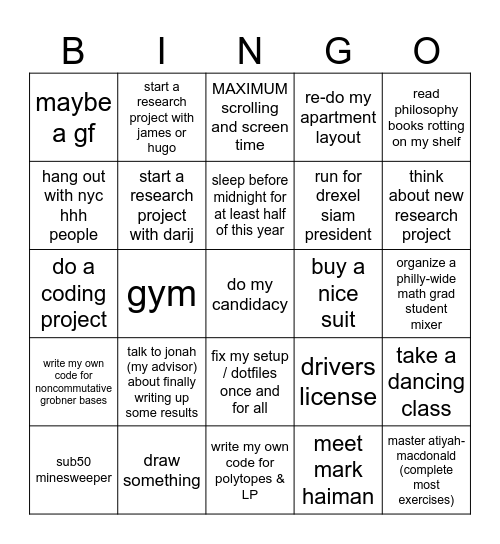 | B | I | N | G | O |
|---|---|---|---|---|
| maybe a gf | start a research project with james or hugo | MAXIMUM scrolling and screen time | re-do my apartment layout | read philosophy books rotting on my shelf |
| hang out with nyc hhh people | start a research project with darij | sleep before midnight for at least half of this year | run for drexel siam president | think about new research project |
| do a coding project | gym | do my candidacy | buy a nice suit | organize a philly-wide math grad student mixer |
| write my own code for noncommutative grobner bases | talk to jonah (my advisor) about finally writing up some results | fix my setup / dotfiles once and for all | drivers license | take a dancing class |
| sub50 minesweeper | draw something | write my own code for polytopes & LP | meet mark haiman | master atiyah-macdonald (complete most exercises) |